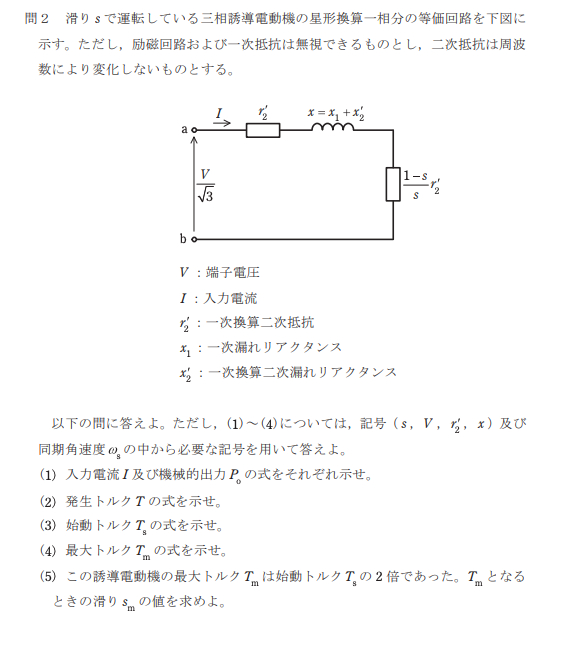 問２　滑り $s$ で運転している三相誘導電動機の星形換算一相分の等価回路を下図に示す。ただし，励磁回路および一次抵抗は無視できるものとし，二次抵抗は周波数により変化しないものとする。

$I$
$r_2'$
$x = x_1 + x_2'$
a
$\frac{V}{\sqrt{3}}$
$\frac{1-s}{s} r_2'$
b

$V$ ：端子電圧
$I$ ：入力電流
$r_2'$ ：一次換算二次抵抗
$x_1$ ：一次漏れリアクタンス
$x_2'$ ：一次換算二次漏れリアクタンス

以下の問に答えよ。ただし，(1)～(4)については，記号（$s$，$V$，$r_2'$，$x$）及び同期角速度 $\omega_s$ の中から必要な記号を用いて答えよ。
(1) 入力電流 $I$ 及び機械的出力 $P_o$ の式をそれぞれ示せ。
(2) 発生トルク $T$ の式を示せ。
(3) 始動トルク $T_s$ の式を示せ。
(4) 最大トルク $T_m$ の式を示せ。
(5) この誘導電動機の最大トルク $T_m$ は始動トルク $T_s$ の 2 倍であった。$T_m$ となるときの滑り $s_m$ の値を求めよ。